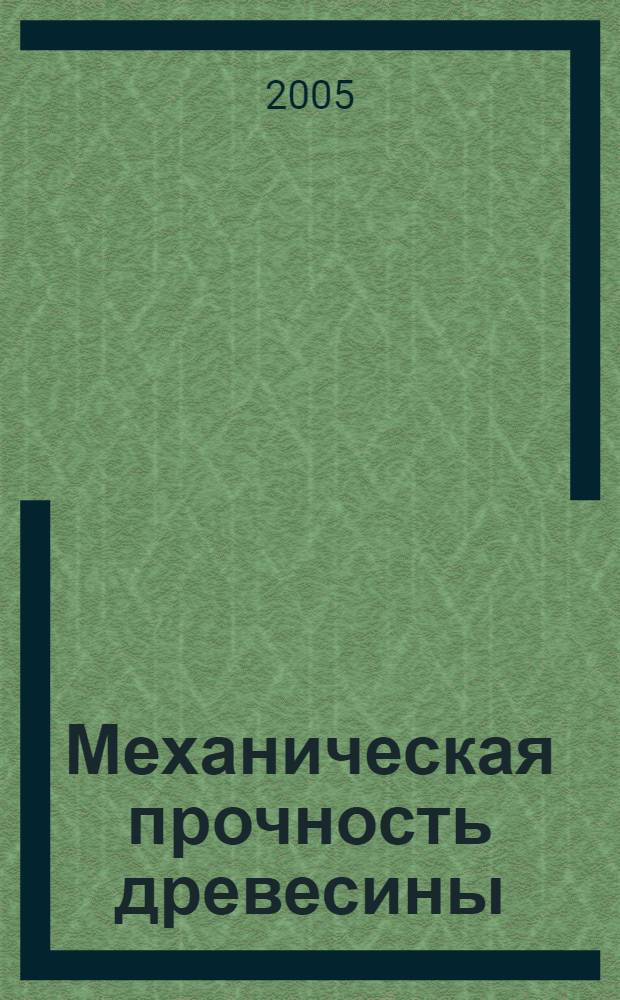 2005

Механическая прочность древесины